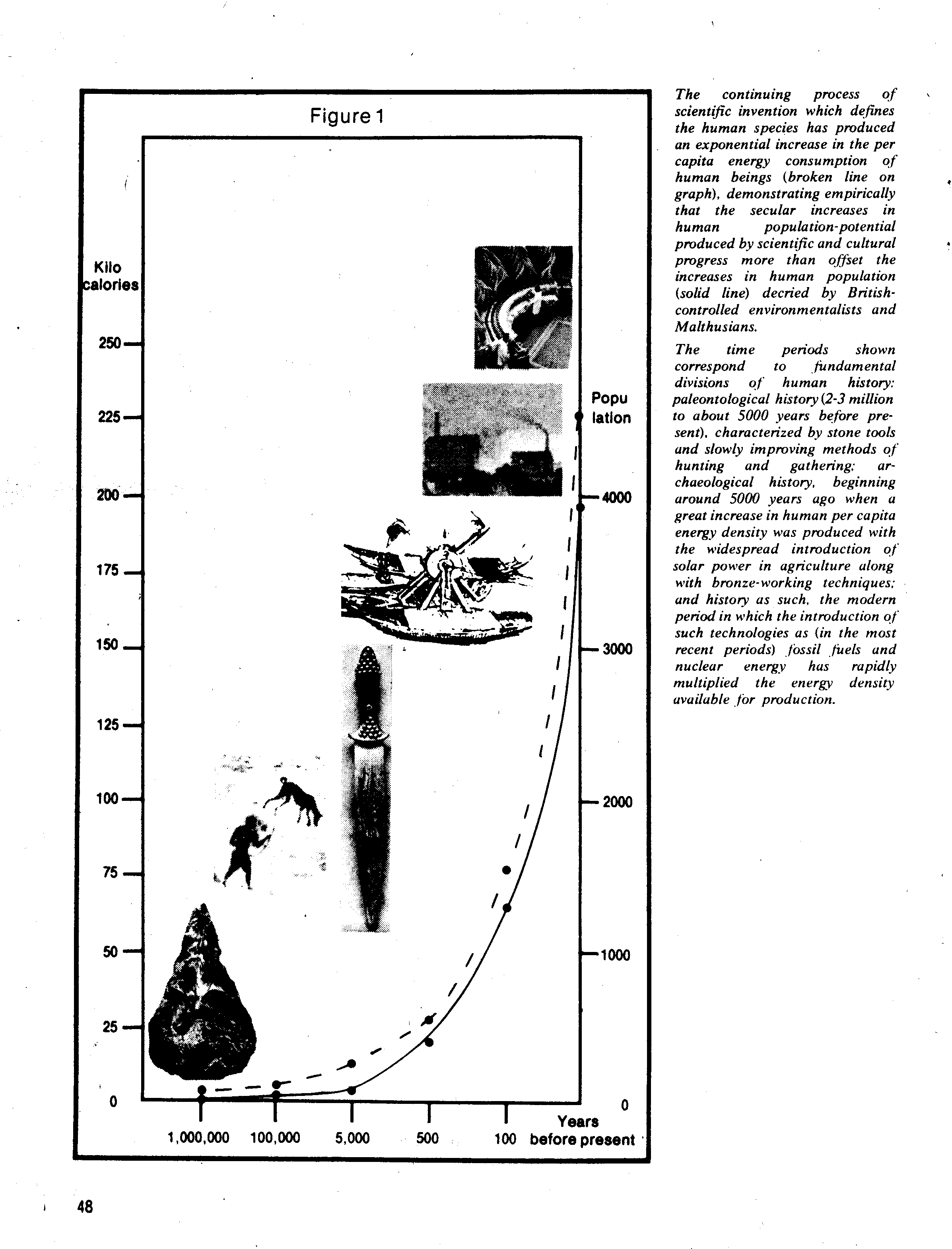 Figure 1

Kilo calories

250
225
200
175
150
125
100
75
50
25
0

Popu lation

4000
3000
2000
1000
0

1,000,000 100,000 5,000 500 100 Years before present

The continuing process of scientific invention which defines the human species has produced an exponential increase in the per capita energy consumption of human beings (broken line on graph), demonstrating empirically that the secular increases in human population-potential produced by scientific and cultural progress more than offset the increases in human population (solid line) decried by British-controlled environmentalists and Malthusians.

The time periods shown correspond to fundamental divisions of human history: paleontological history (2-3 million to about 5000 years before present), characterized by stone tools and slowly improving methods of hunting and gathering; archaeological history, beginning around 5000 years ago when a great increase in human per capita energy density was produced with the widespread introduction of solar power in agriculture along with bronze-working techniques; and history as such, the modern period in which the introduction of such technologies as (in the most recent periods) fossil fuels and nuclear energy has rapidly multiplied the energy density available for production.

48